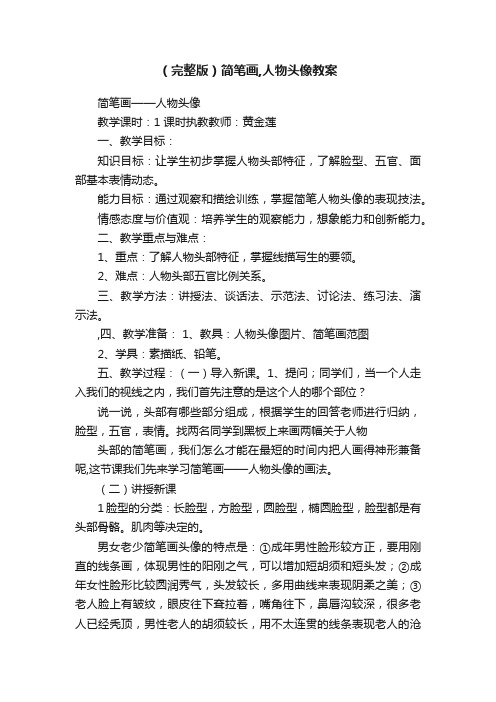 （完整版）简笔画,人物头像教案

简笔画——人物头像

教学课时：1 课时执教教师：黄金莲

一、教学目标：

知识目标：让学生初步掌握人物头部特征，了解脸型、五官、面部基本表情动态。

能力目标：通过观察和描绘训练，掌握简笔人物头像的表现技法。

情感态度与价值观：培养学生的观察能力，想象能力和创新能力。

二、教学重点与难点：

1、重点：了解人物头部特征，掌握线描写生的要领。

2、难点：人物头部五官比例关系。

三、教学方法：讲授法、谈话法、示范法、讨论法、练习法、演示法。

,四、教学准备： 1、教具：人物头像图片、简笔画范图

2、学具：素描纸、铅笔。

五、教学过程：（一）导入新课。1、提问；同学们，当一个人走入我们的视线之内，我们首先注意的是这个人的哪个部位？

说一说，头部有哪些部分组成，根据学生的回答老师进行归纳，脸型，五官，表情。找两名同学到黑板上来画两幅关于人物

头部的简笔画，我们怎么才能在最短的时间内把人画得神形兼备呢,这节课我们先来学习简笔画——人物头像的画法。

（二）讲授新课

1 脸型的分类：长脸型，方脸型，圆脸型，椭圆脸型，脸型都是有头部骨骼。肌肉等决定的。

男女老少简笔画头像的特点是：①成年男性脸形较方正，要用刚直的线条画，体现男性的阳刚之气，可以增加短胡须和短头发；②成年女性脸形比较圆润秀气，头发较长，多用曲线来表现阴柔之美；③老人脸上有皱纹，眼皮往下耷拉着，嘴角往下，鼻唇沟较深，很多老人已经秃顶，男性老人的胡须较长，用不太连贯的线条表现老人的沧